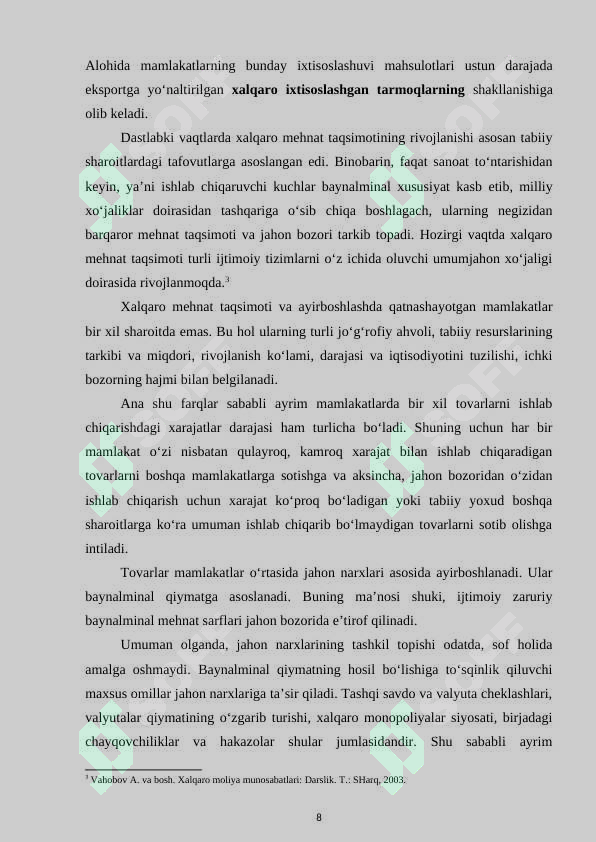 Alohida mamlakatlarning bunday ixtisoslashuvi mahsulotlari ustun darajada eksportga yo‘naltirilgan **xalqaro ixtisoslashgan tarmoqlarning** shakllanishiga olib keladi.

Dastlabki vaqtlarda xalqaro mehnat taqsimotining rivojlanishi asosan tabiiy sharoitlardagi tafovutlarga asoslangan edi. Binobarin, faqat sanoat to‘ntarishidan keyin, ya’ni ishlab chiqaruvchi kuchlar baynalminal xususiyat kasb etib, milliy xo‘jaliklar doirasidan tashqariga o‘sib chiqa boshlagach, ularning negizidan barqaror mehnat taqsimoti va jahon bozori tarkib topadi. Hozirgi vaqtda xalqaro mehnat taqsimoti turli ijtimoiy tizimlarni o‘z ichida oluvchi umumjahon xo‘jaligi doirasida rivojlanmoqda.$^3$

Xalqaro mehnat taqsimoti va ayirboshlashda qatnashayotgan mamlakatlar bir xil sharoitda emas. Bu hol ularning turli jo‘g‘rofiy ahvoli, tabiiy resurslarining tarkibi va miqdori, rivojlanish ko‘lami, darajasi va iqtisodiyotini tuzilishi, ichki bozorning hajmi bilan belgilanadi.

Ana shu farqlar sababli ayrim mamlakatlarda bir xil tovarlarni ishlab chiqarishdagi xarajatlar darajasi ham turlicha bo‘ladi. Shuning uchun har bir mamlakat o‘zi nisbatan qulayroq, kamroq xarajat bilan ishlab chiqaradigan tovarlarni boshqa mamlakatlarga sotishga va aksincha, jahon bozoridan o‘zidan ishlab chiqarish uchun xarajat ko‘proq bo‘ladigan yoki tabiiy yoxud boshqa sharoitlarga ko‘ra umuman ishlab chiqarib bo‘lmaydigan tovarlarni sotib olishga intiladi.

Tovarlar mamlakatlar o‘rtasida jahon narxlari asosida ayirboshlanadi. Ular baynalminal qiymatga asoslanadi. Buning ma’nosi shuki, ijtimoiy zaruriy baynalminal mehnat sarflari jahon bozorida e’tirof qilinadi.

Umuman olganda, jahon narxlarining tashkil topishi odatda, sof holida amalga oshmaydi. Baynalminal qiymatning hosil bo‘lishiga to‘sqinlik qiluvchi maxsus omillar jahon narxlariga ta’sir qiladi. Tashqi savdo va valyuta cheklashlari, valyutalar qiymatining o‘zgarib turishi, xalqaro monopoliyalar siyosati, birjadagi chayqovchiliklar va hakazolar shular jumlasidandir. Shu sababli ayrim

$^3$ Vahobov A. va bosh. Xalqaro moliya munosabatlari: Darslik. T.: SHarq, 2003.

8